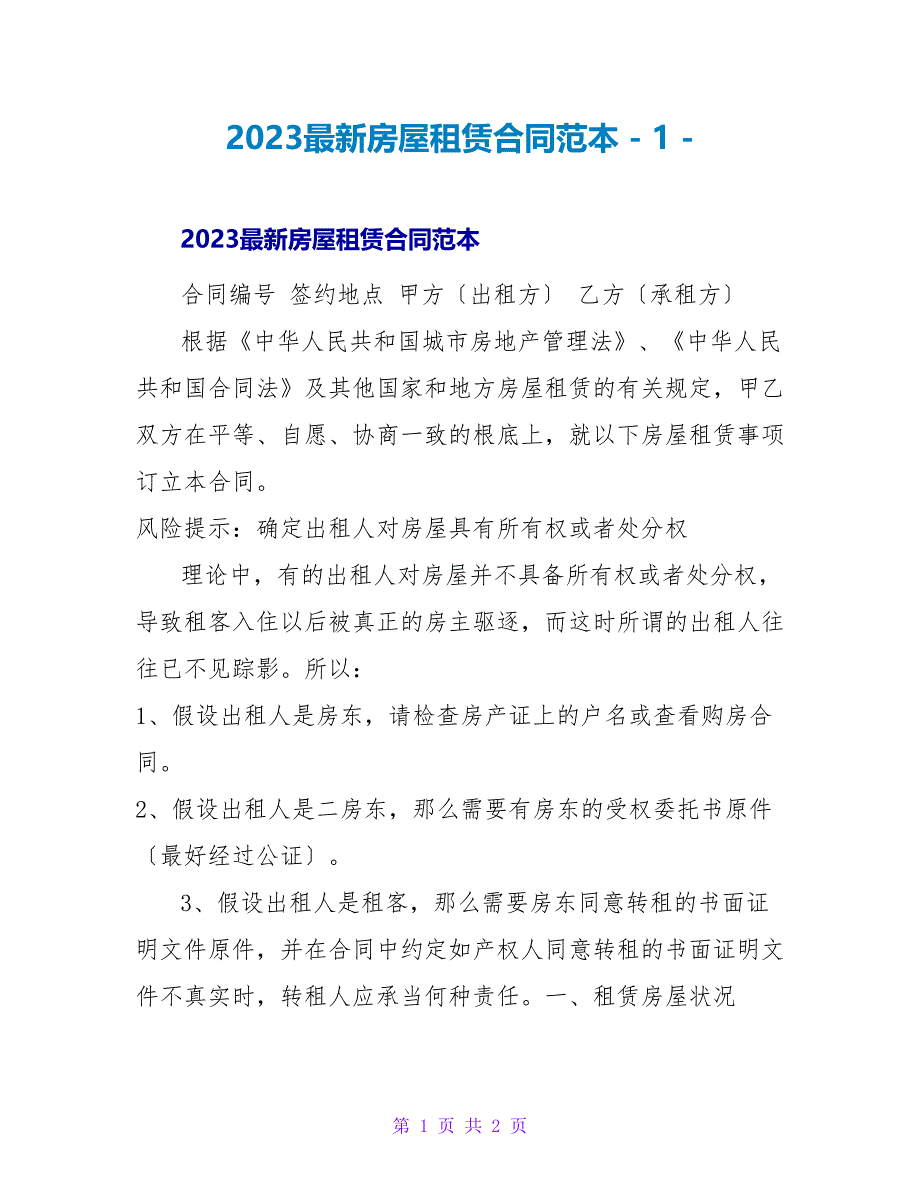 2023最新房屋租赁合同范本 - 1 -

2023最新房屋租赁合同范本

合同编号 签约地点 甲方〔出租方〕 乙方〔承租方〕

根据《中华人民共和国城市房地产管理法》、《中华人民共和国合同法》及其他国家和地方房屋租赁的有关规定，甲乙双方在平等、自愿、协商一致的根底上，就以下房屋租赁事项订立本合同。

风险提示：确定出租人对房屋具有所有权或者处分权

理论中，有的出租人对房屋并不具备所有权或者处分权，导致租客入住以后被真正的房主驱逐，而这时所谓的出租人往往已不见踪影。所以：

1、假设出租人是房东，请检查房产证上的户名或查看购房合同。

2、假设出租人是二房东，那么需要有房东的受权委托书原件〔最好经过公证〕。

3、假设出租人是租客，那么需要房东同意转租的书面证明文件原件，并在合同中约定如产权人同意转租的书面证明文件不真实时，转租人应承当何种责任。一、租赁房屋状况

第 1 页 共 2 页